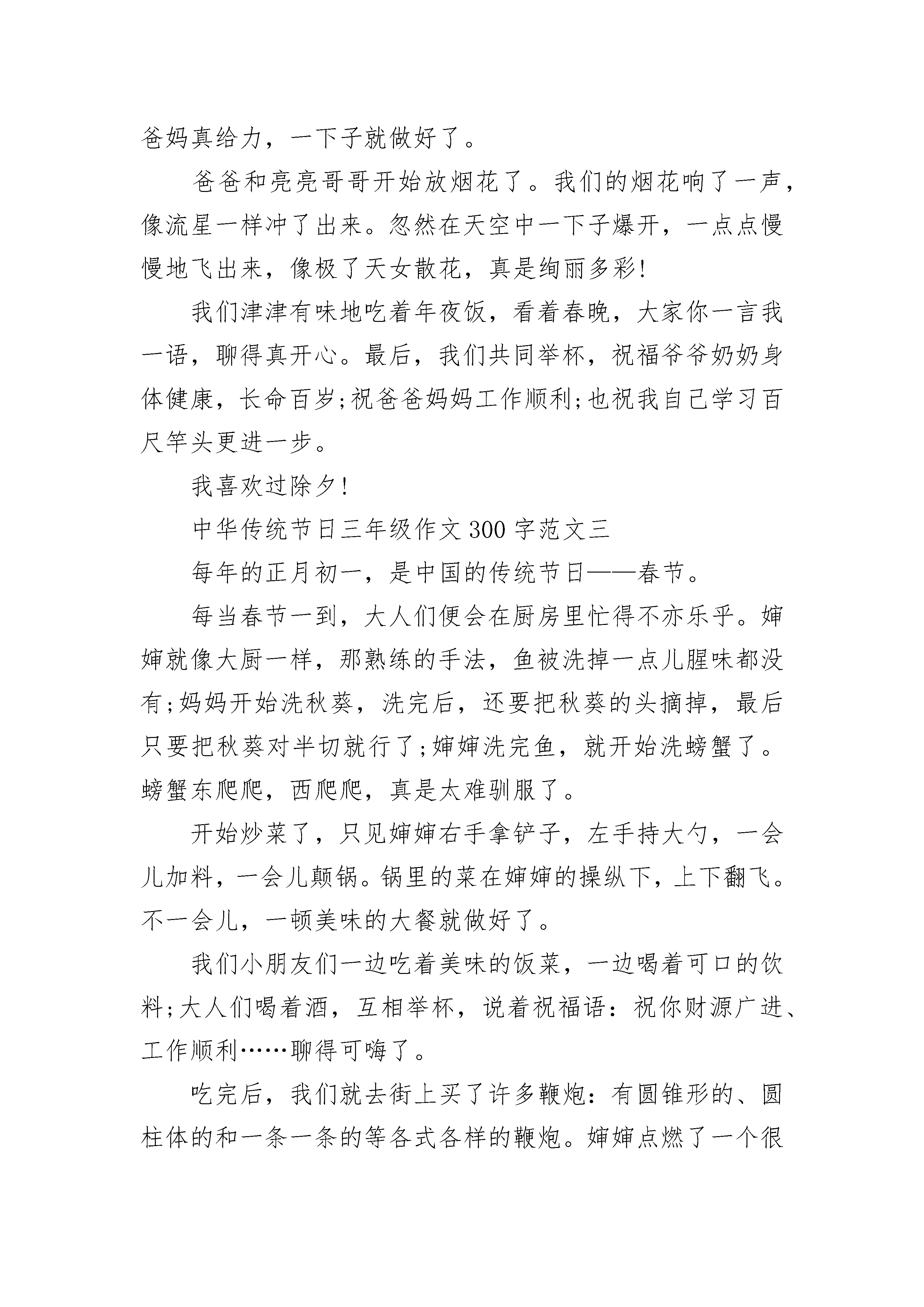 爸妈真给力，一下子就做好了。

爸爸和亮亮哥哥开始放烟花了。我们的烟花响了一声，像流星一样冲了出来。忽然在天空中一下子爆开，一点点慢慢地飞出来，像极了天女散花，真是绚丽多彩!

我们津津有味地吃着年夜饭，看着春晚，大家你一言我一语，聊得真开心。最后，我们共同举杯，祝福爷爷奶奶身体健康，长命百岁;祝爸爸妈妈工作顺利;也祝我自己学习百尺竿头更进一步。

我喜欢过除夕!

中华传统节日三年级作文300字范文三

每年的正月初一，是中国的传统节日——春节。

每当春节一到，大人们便会在厨房里忙得不亦乐乎。婶婶就像大厨一样，那熟练的手法，鱼被洗掉一点儿腥味都没有;妈妈开始洗秋葵，洗完后，还要把秋葵的头摘掉，最后只要把秋葵对半切就行了;婶婶洗完鱼，就开始洗螃蟹了。螃蟹东爬爬，西爬爬，真是太难驯服了。

开始炒菜了，只见婶婶右手拿铲子，左手持大勺，一会儿加料，一会儿颠锅。锅里的菜在婶婶的操纵下，上下翻飞。不一会儿，一顿美味的大餐就做好了。

我们小朋友们一边吃着美味的饭菜，一边喝着可口的饮料;大人们喝着酒，互相举杯，说着祝福语：祝你财源广进、工作顺利……聊得可嗨了。

吃完后，我们就去街上买了许多鞭炮：有圆锥形的、圆柱体的和一条一条的等各式各样的鞭炮。婶婶点燃了一个很